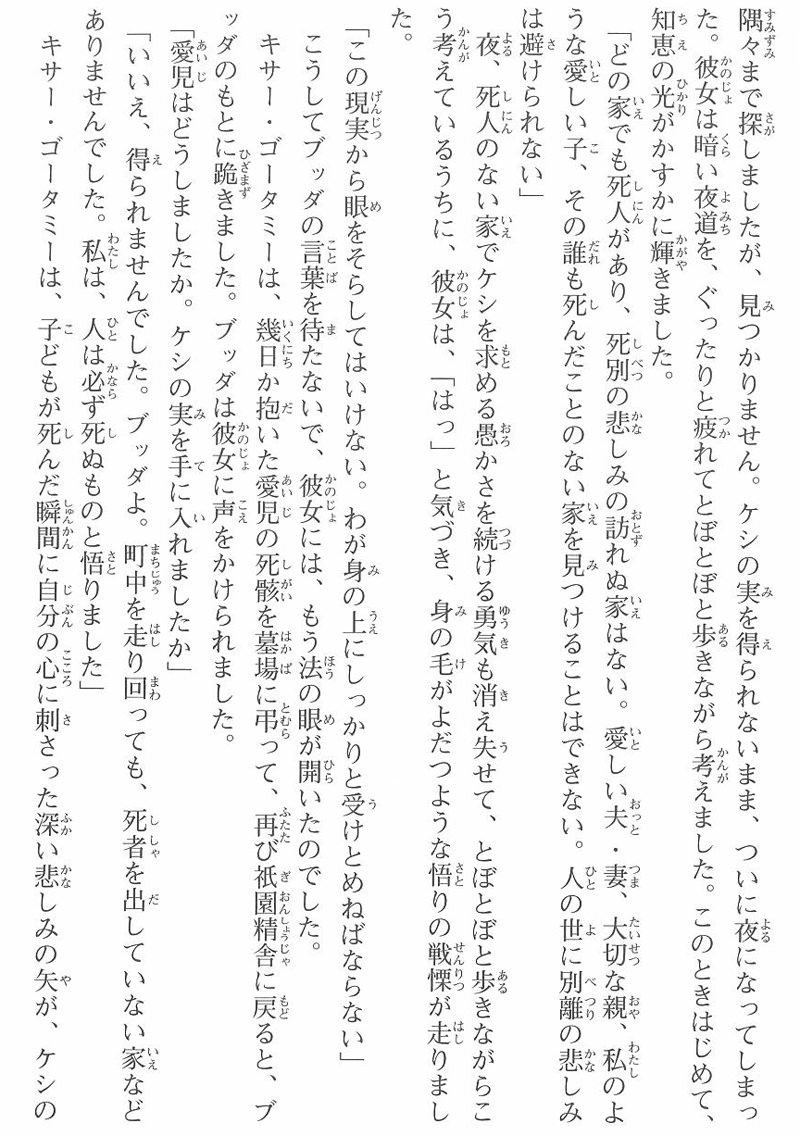 隅々まで探しましたが、見つかりません。ケシの実を得られないまま、ついに夜になってしまった。彼女は暗い夜道を、ぐったりと疲れてとぼとぼと歩きながら考えました。このときはじめて、知恵の光がかすかに輝きました。

「どの家でも死人があり、死別の悲しみの訪れぬ家はない。愛しい夫・妻、大切な親、私のような愛しい子、その誰も死んだことのない家を見つけることはできない。人の世に別離の悲しみは避けられない」

夜、死人のない家でケシを求める愚かさを続ける勇気も消え失せて、とぼとぼと歩きながらこう考えているうちに、彼女は、「はっ」と気づき、身の毛がよだつような悟りの戦慄が走りました。

「この現実から眼をそらしてはいけない。わが身の上にしっかりと受けとめねばならない」

こうしてブッダの言葉を待たないで、彼女には、もう法の眼が開いたのでした。

キサー・ゴータミーは、幾日か抱いた愛児の死骸を墓場に弔って、再び祇園精舎に戻ると、ブッダのもとに跪きました。ブッダは彼女に声をかけられました。

「愛児はどうしましたか。ケシの実を手に入れましたか」

「いいえ、得られませんでした。ブッダよ。町中を走り回っても、死者を出していない家などありませんでした。私は、人は必ず死ぬものと悟りました」

キサー・ゴータミーは、子どもが死んだ瞬間に自分の心に刺さった深い悲しみの矢が、ケシの